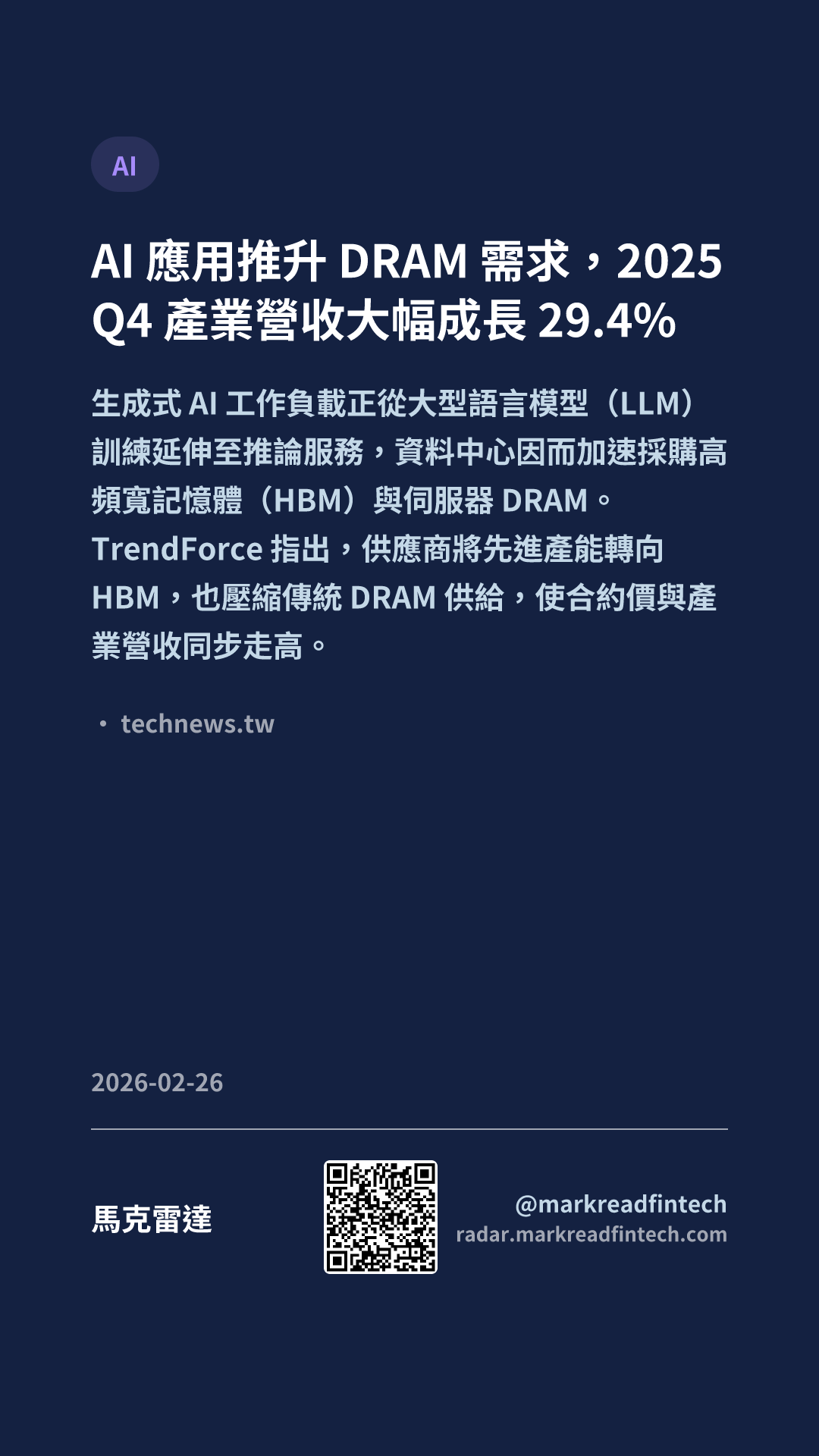 AI

AI應用推升DRAM需求，2025 Q4產業營收大幅成長29.4%

生成式AI工作負載正從大型語言模型（LLM）訓練延伸至推論服務，資料中心因而加速採購高頻寬記憶體（HBM）與伺服器DRAM。TrendForce指出，供應商將先進產能轉向HBM，也壓縮傳統DRAM供給，使合約價與產業營收同步走高。

• technews.tw

2026-02-26

馬克雷達

@markreadfintech
radar.markreadfintech.com